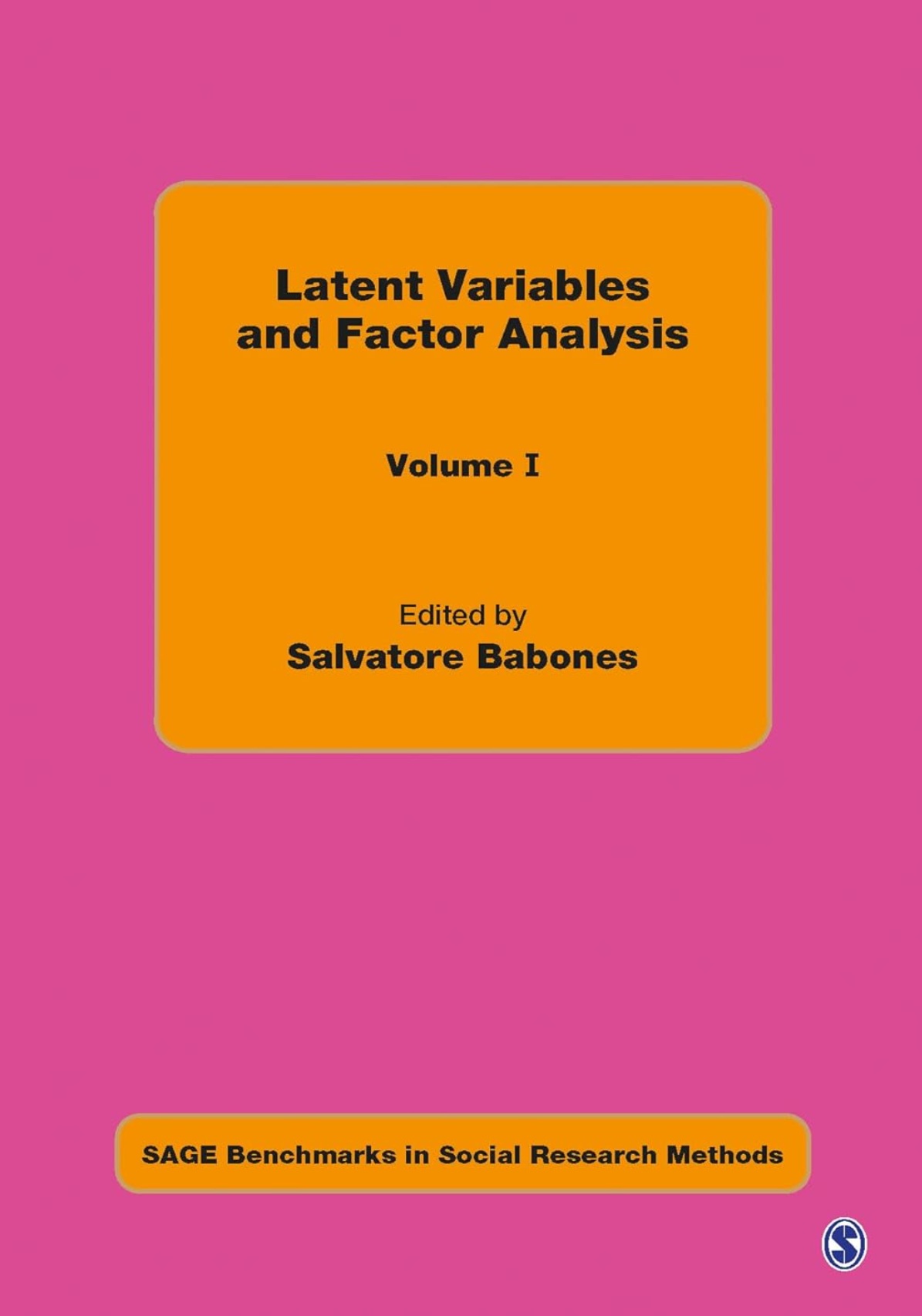 Latent Variables and Factor Analysis

Volume I

Edited by
Salvatore Babones

SAGE Benchmarks in Social Research Methods